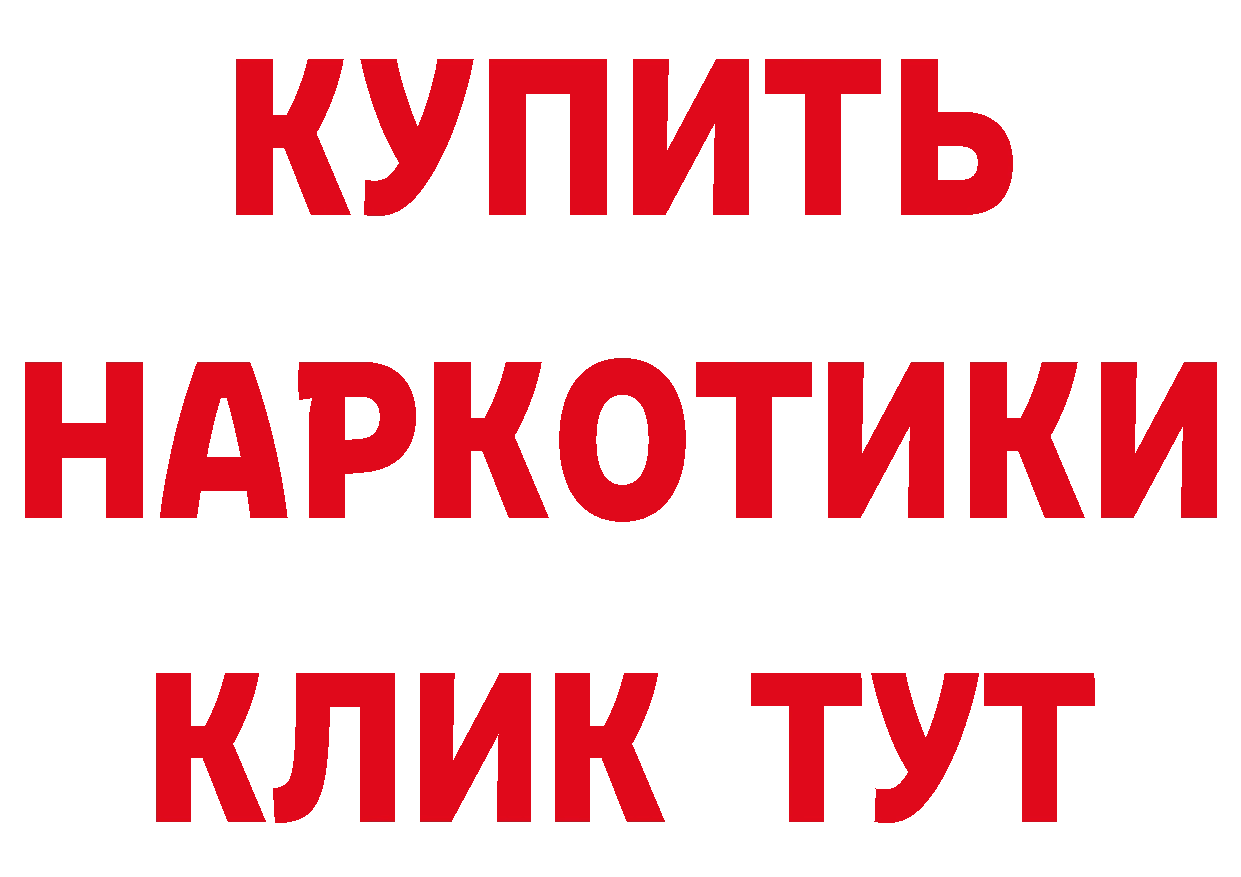 КУПИТЬ
НАРКОТИКИ
КЛИК ТУТ